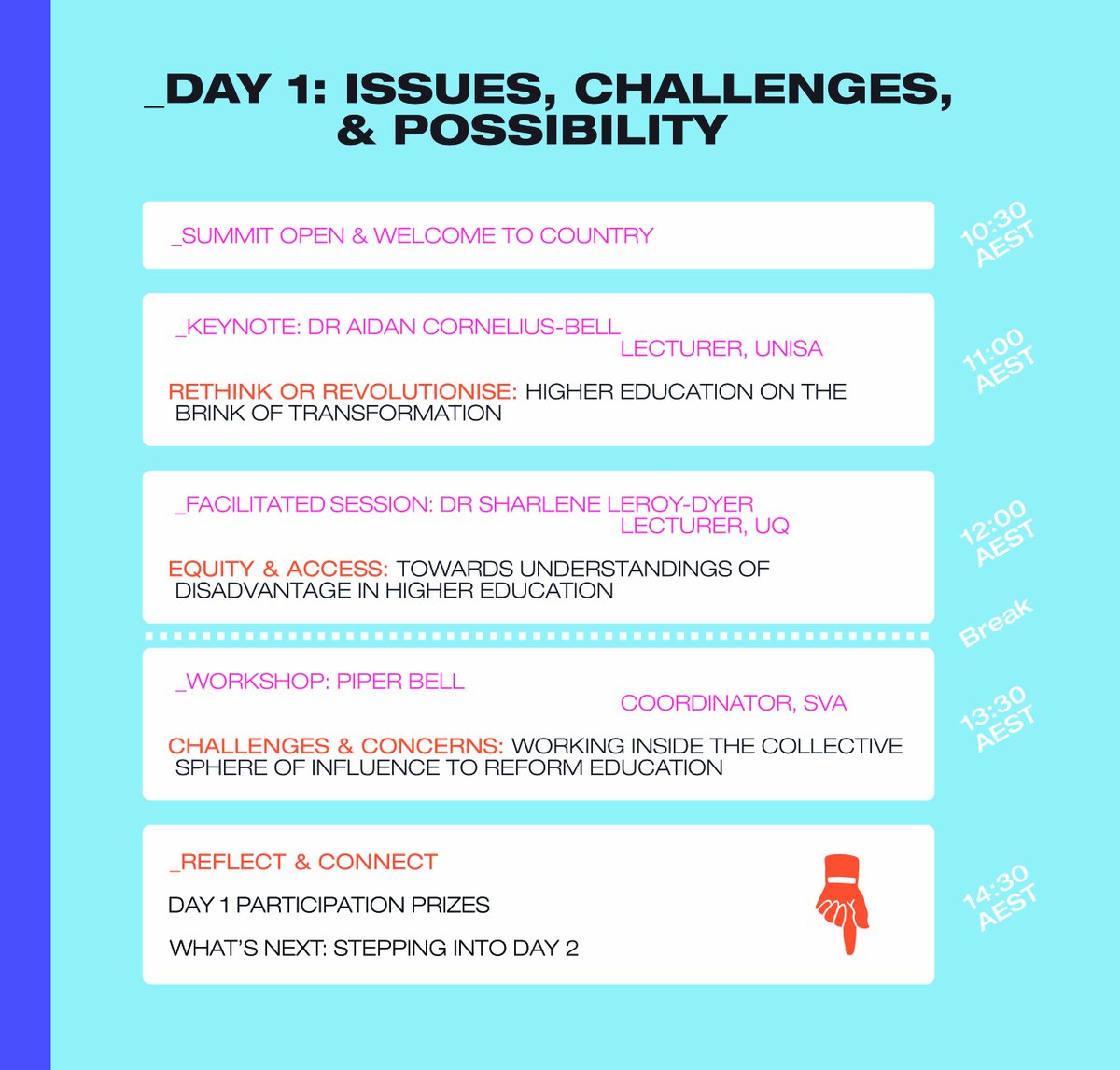 _DAY 1: ISSUES, CHALLENGES, & POSSIBILITY

_SUMMIT OPEN & WELCOME TO COUNTRY

10:30 AEST

_KEYNOTE: DR AIDAN CORNELIUS-BELL
LECTURER, UNISA

RETHINK OR REVOLUTIONISE: HIGHER EDUCATION ON THE BRINK OF TRANSFORMATION

11:00 AEST

_FACILITATED SESSION: DR SHARLENE LEROY-DYER
LECTURER, UQ

EQUITY & ACCESS: TOWARDS UNDERSTANDINGS OF DISADVANTAGE IN HIGHER EDUCATION

12:00 AEST

Break

_WORKSHOP: PIPER BELL
COORDINATOR, SVA

CHALLENGES & CONCERNS: WORKING INSIDE THE COLLECTIVE SPHERE OF INFLUENCE TO REFORM EDUCATION

13:30 AEST

_REFLECT & CONNECT

DAY 1 PARTICIPATION PRIZES

WHAT'S NEXT: STEPPING INTO DAY 2

14:30 AEST